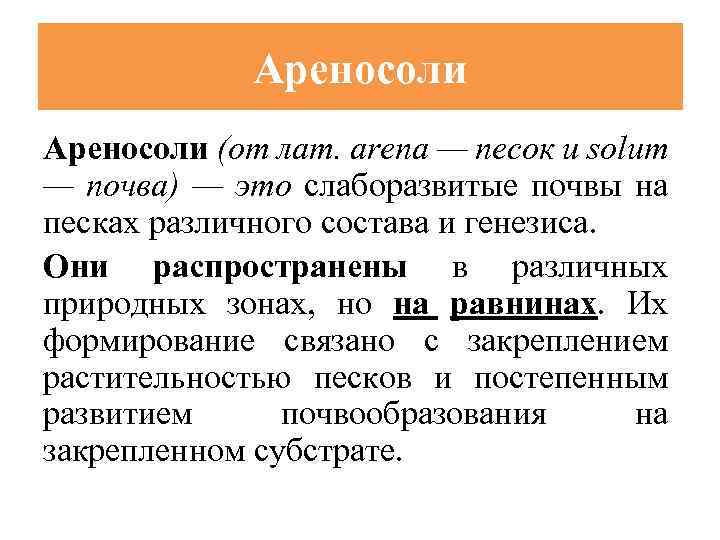 Ареносоли

Ареносоли (от лат. arena — песок и solum — почва) — это слаборазвитые почвы на песках различного состава и генезиса.

Они распространены в различных природных зонах, но на равнинах. Их формирование связано с закреплением растительностью песков и постепенным развитием почвообразования на закрепленном субстрате.